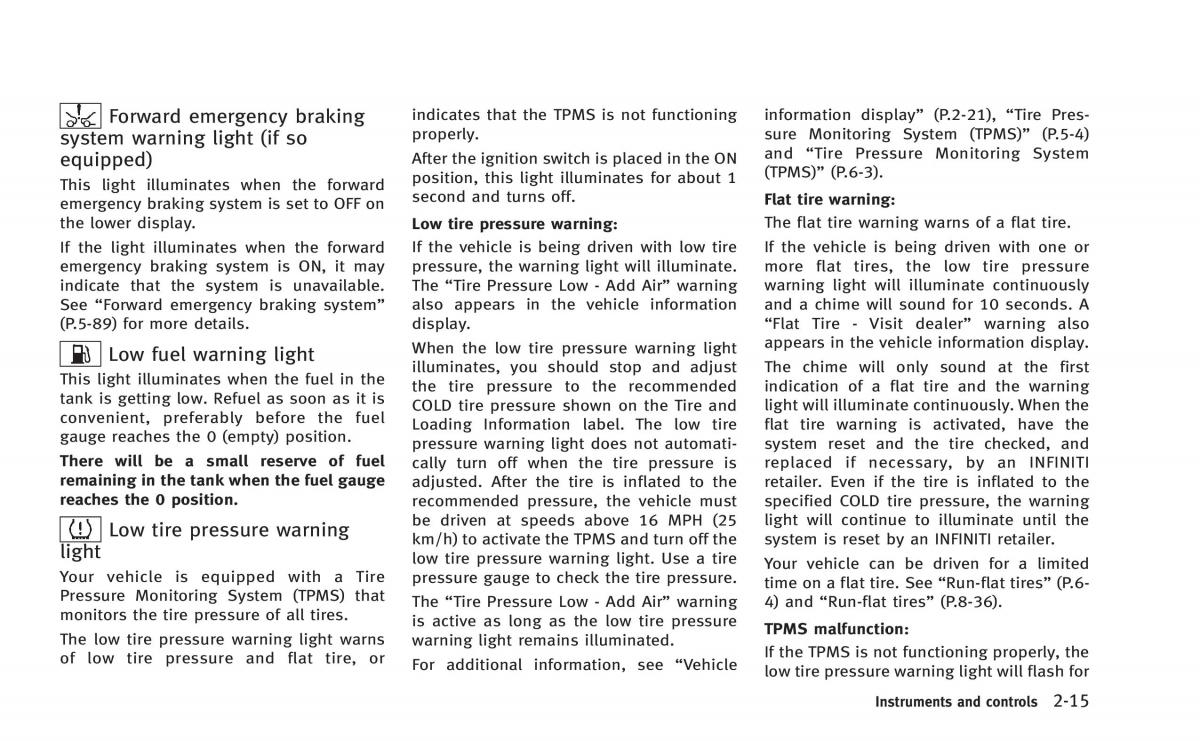 Forward emergency braking system warning light (if so equipped)

This light illuminates when the forward emergency braking system is set to OFF on the lower display.

If the light illuminates when the forward emergency braking system is ON, it may indicate that the system is unavailable. See “Forward emergency braking system” (P.5-89) for more details.

Low fuel warning light

This light illuminates when the fuel in the tank is getting low. Refuel as soon as it is convenient, preferably before the fuel gauge reaches the 0 (empty) position.

There will be a small reserve of fuel remaining in the tank when the fuel gauge reaches the 0 position.

Low tire pressure warning light

Your vehicle is equipped with a Tire Pressure Monitoring System (TPMS) that monitors the tire pressure of all tires.

The low tire pressure warning light warns of low tire pressure and flat tire, or indicates that the TPMS is not functioning properly.

After the ignition switch is placed in the ON position, this light illuminates for about 1 second and turns off.

Low tire pressure warning:

If the vehicle is being driven with low tire pressure, the warning light will illuminate. The “Tire Pressure Low - Add Air” warning also appears in the vehicle information display.

When the low tire pressure warning light illuminates, you should stop and adjust the tire pressure to the recommended COLD tire pressure shown on the Tire and Loading Information label. The low tire pressure warning light does not automatically turn off when the tire pressure is adjusted. After the tire is inflated to the recommended pressure, the vehicle must be driven at speeds above 16 MPH (25 km/h) to activate the TPMS and turn off the low tire pressure warning light. Use a tire pressure gauge to check the tire pressure.

The “Tire Pressure Low - Add Air” warning is active as long as the low tire pressure warning light remains illuminated.

For additional information, see “Vehicle information display” (P.2-21), “Tire Pressure Monitoring System (TPMS)” (P.5-4) and “Tire Pressure Monitoring System (TPMS)” (P.6-3).

Flat tire warning:

The flat tire warning warns of a flat tire.

If the vehicle is being driven with one or more flat tires, the low tire pressure warning light will illuminate continuously and a chime will sound for 10 seconds. A “Flat Tire - Visit dealer” warning also appears in the vehicle information display.

The chime will only sound at the first indication of a flat tire and the warning light will illuminate continuously. When the flat tire warning is activated, have the system reset and the tire checked, and replaced if necessary, by an INFINITI retailer. Even if the tire is inflated to the specified COLD tire pressure, the warning light will continue to illuminate until the system is reset by an INFINITI retailer.

Your vehicle can be driven for a limited time on a flat tire. See “Run-flat tires” (P.6-4) and “Run-flat tires” (P.8-36).

TPMS malfunction:

If the TPMS is not functioning properly, the low tire pressure warning light will flash for

Instruments and controls 2-15